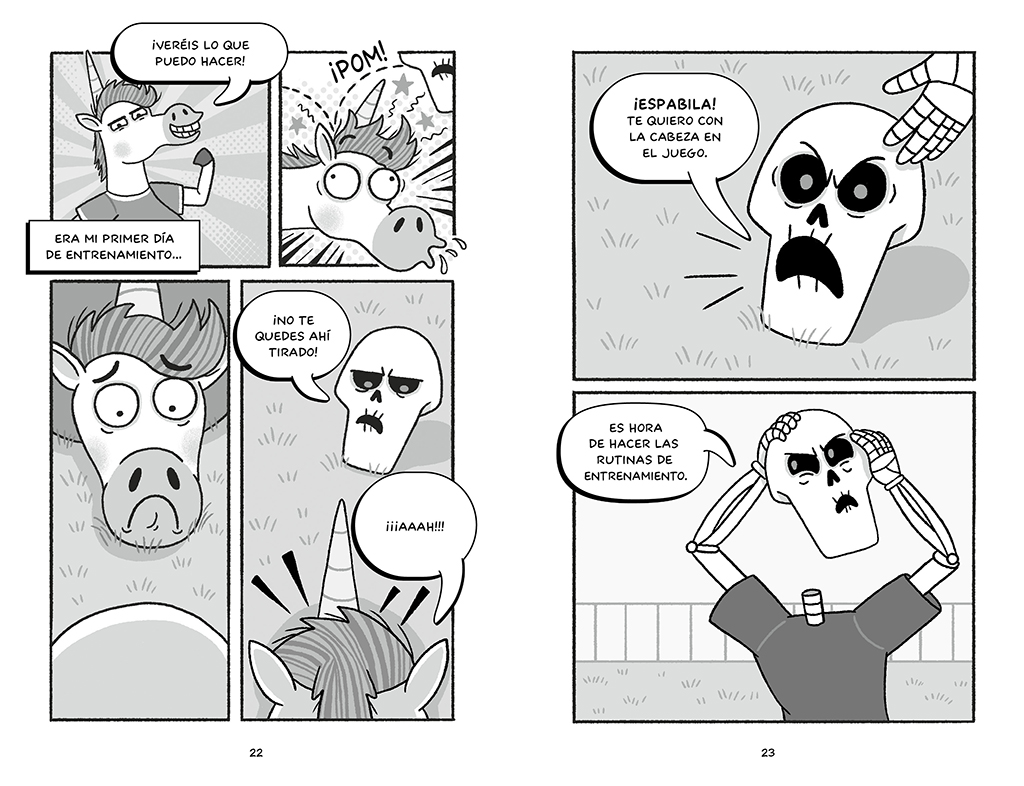 ¡VERÉIS LO QUE PUEDO HACER!

¡POM!

ERA MI PRIMER DÍA DE ENTRENAMIENTO...

¡NO TE QUEDES AHÍ TIRADO!

¡¡¡AAAH!!!

22

¡ESPABILA! TE QUIERO CON LA CABEZA EN EL JUEGO.

ES HORA DE HACER LAS RUTINAS DE ENTRENAMIENTO.

23